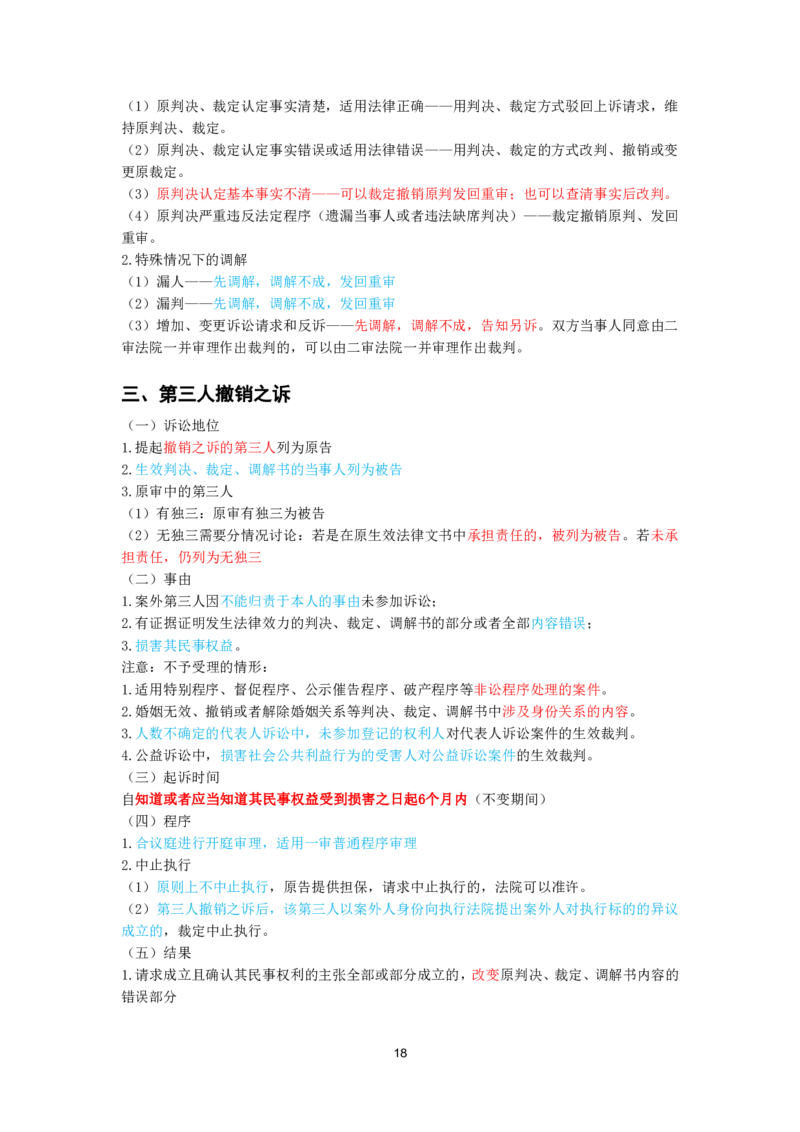 （1）原判决、裁定认定事实清楚，适用法律正确——用判决、裁定方式驳回上诉请求，维持原判决、裁定。
（2）原判决、裁定认定事实错误或适用法律错误——用判决、裁定的方式改判、撤销或变更原裁定。
（3）原判决认定基本事实不清——可以裁定撤销原判发回重审；也可以查清事实后改判。
（4）原判决严重违反法定程序（遗漏当事人或者违法缺席判决）——裁定撤销原判、发回重审。
2.特殊情况下的调解
（1）漏人——先调解，调解不成，发回重审
（2）漏判——先调解，调解不成，发回重审
（3）增加、变更诉讼请求和反诉——先调解，调解不成，告知另诉。双方当事人同意由二审法院一并审理作出裁判的，可以由二审法院一并审理作出裁判。

三、第三人撤销之诉

（一）诉讼地位
1.提起撤销之诉的第三人列为原告
2.生效判决、裁定、调解书的当事人列为被告
3.原审中的第三人
（1）有独三：原审有独三为被告
（2）无独三需要分情况讨论：若是在原生效法律文书中承担责任的，被列为被告。若未承担责任，仍列为无独三
（二）事由
1.案外第三人因不能归责于本人的事由未参加诉讼；
2.有证据证明发生法律效力的判决、裁定、调解书的部分或者全部内容错误；
3.损害其民事权益。
注意：不予受理的情形：
1.适用特别程序、督促程序、公示催告程序、破产程序等非讼程序处理的案件。
2.婚姻无效、撤销或者解除婚姻关系等判决、裁定、调解书中涉及身份关系的内容。
3.人数不确定的代表人诉讼中，未参加登记的权利人对代表人诉讼案件的生效裁判。
4.公益诉讼中，损害社会公共利益行为的受害人对公益诉讼案件的生效裁判。
（三）起诉时间
自知道或者应当知道其民事权益受到损害之日起6个月内（不变期间）
（四）程序
1.合议庭进行开庭审理，适用一审普通程序审理
2.中止执行
（1）原则上不中止执行，原告提供担保，请求中止执行的，法院可以准许。
（2）第三人撤销之诉后，该第三人以案外人身份向执行法院提出案外人对执行标的的异议成立的，裁定中止执行。
（五）结果
1.请求成立且确认其民事权利的主张全部或部分成立的，改变原判决、裁定、调解书内容的错误部分

18